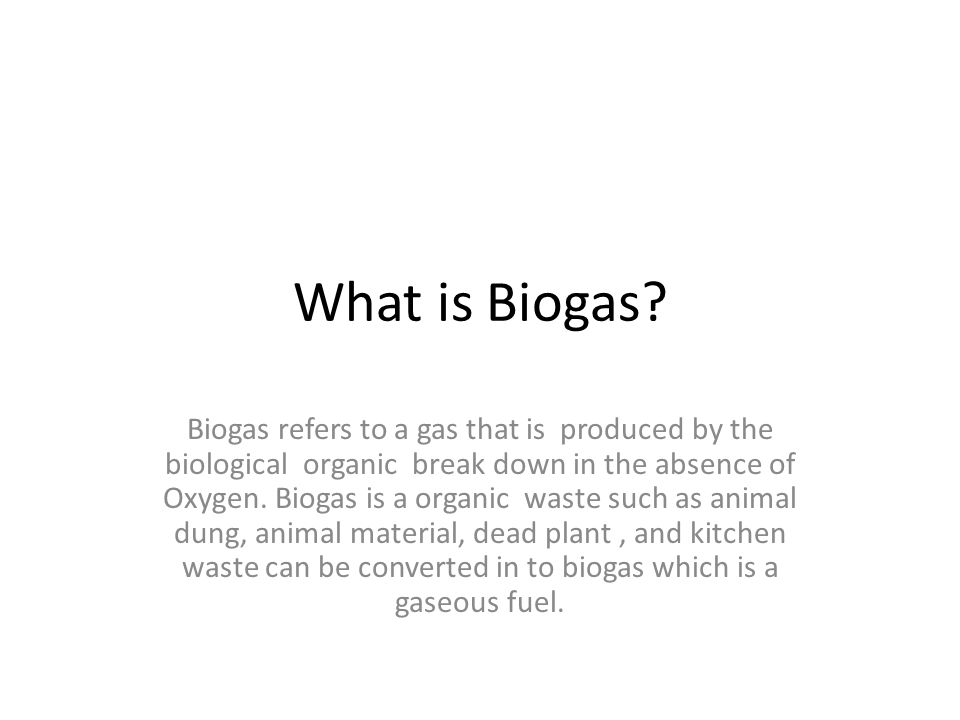 What is Biogas?

Biogas refers to a gas that is produced by the biological organic break down in the absence of Oxygen. Biogas is a organic waste such as animal dung, animal material, dead plant , and kitchen waste can be converted in to biogas which is a gaseous fuel.